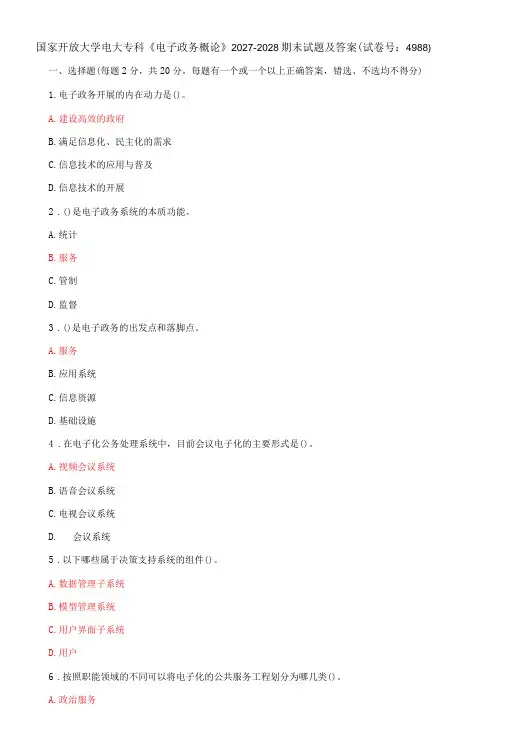 国家开放大学电大专科《电子政务概论》2027-2028期末试题及答案(试卷号：4988)

一、选择题(每题2分，共20分。每题有一个或一个以上正确答案，错选、不选均不得分)

1.电子政务开展的内在动力是()。

A.建设高效的政府

B.满足信息化、民主化的需求

C.信息技术的应用与普及

D.信息技术的开展

2.()是电子政务系统的本质功能。

A.统计

B.服务

C.管制

D.监督

3.()是电子政务的出发点和落脚点。

A.服务

B.应用系统

C.信息资源

D.基础设施

4.在电子化公务处理系统中，目前会议电子化的主要形式是()。

A.视频会议系统

B.语音会议系统

C.电视会议系统

D. 会议系统

5.以下哪些属于决策支持系统的组件()。

A.数据管理子系统

B.模型管理系统

C.用户界面子系统

D.用户

6.按照职能领域的不同可以将电子化的公共服务工程划分为哪几类()。

A.政治服务